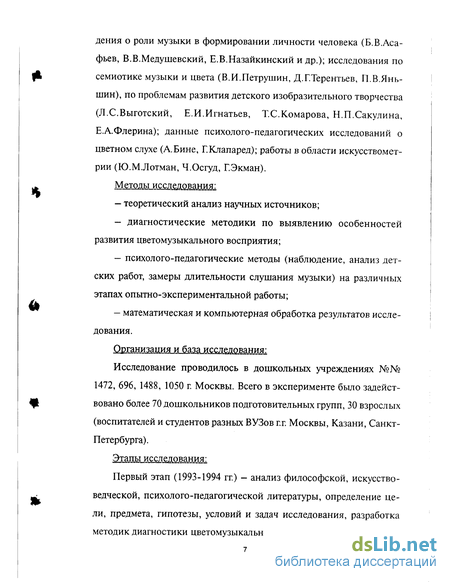 дения о роли музыки в формировании личности человека (Б.В.Асафьев, В.В.Медушевский, Е.В.Назайкинский и др.); исследования по семиотике музыки и цвета (В.И.Петрушин, Д.Г.Терентьев, П.В.Яньшин), по проблемам развития детского изобразительного творчества (Л.С.Выготский, Е.И.Игнатьев, Т.С.Комарова, Н.П.Сакулина, Е.А.Флерина); данные психолого-педагогических исследований о цветном слухе (А.Бине, Г.Клапаред); работы в области искусствометрии (Ю.М.Лотман, Ч.Осгуд, Г.Экман).

Методы исследования:

– теоретический анализ научных источников;

– диагностические методики по выявлению особенностей развития цветомузыкального восприятия;

– психолого-педагогические методы (наблюдение, анализ детских работ, замеры длительности слушания музыки) на различных этапах опытно-экспериментальной работы;

– математическая и компьютерная обработка результатов исследования.

Организация и база исследования:

Исследование проводилось в дошкольных учреждениях №№ 1472, 696, 1488, 1050 г. Москвы. Всего в эксперименте было задействовано более 70 дошкольников подготовительных групп, 30 взрослых (воспитателей и студентов разных ВУЗов г.г. Москвы, Казани, Санкт-Петербурга).

Этапы исследования:

Первый этап (1993-1994 гг.) – анализ философской, искусствоведческой, психолого-педагогической литературы, определение цели, предмета, гипотезы, условий и задач исследования, разработка методик диагностики цветомузыкальн

7

dsLib.net
библиотека диссертаций